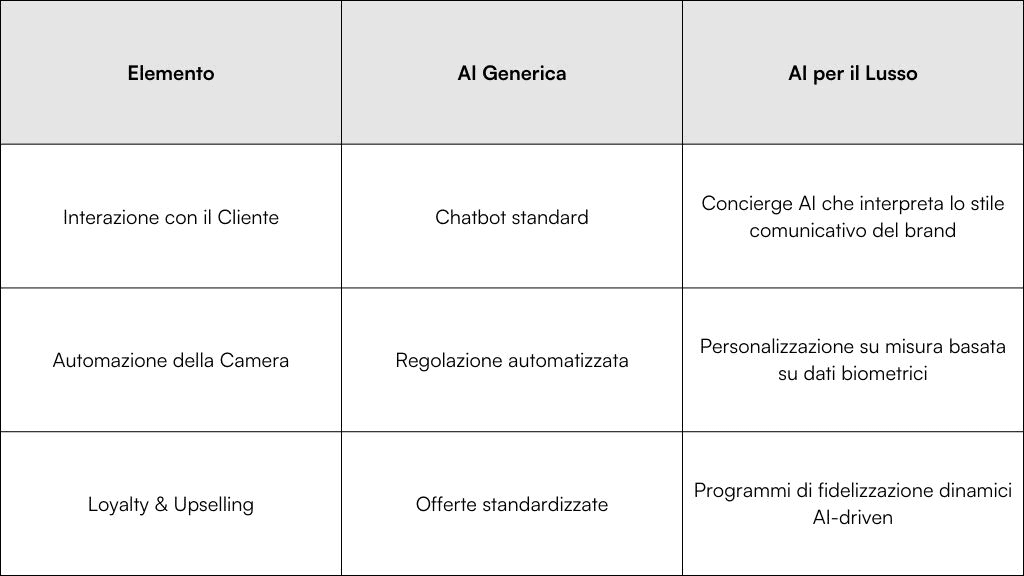 | Elemento | AI Generica | AI per il Lusso |
|---|---|---|
| Interazione con il Cliente | Chatbot standard | Concierge AI che interpreta lo stile comunicativo del brand |
| Automazione della Camera | Regolazione automatizzata | Personalizzazione su misura basata su dati biometrici |
| Loyalty & Upselling | Offerte standardizzate | Programmi di fidelizzazione dinamici AI-driven |